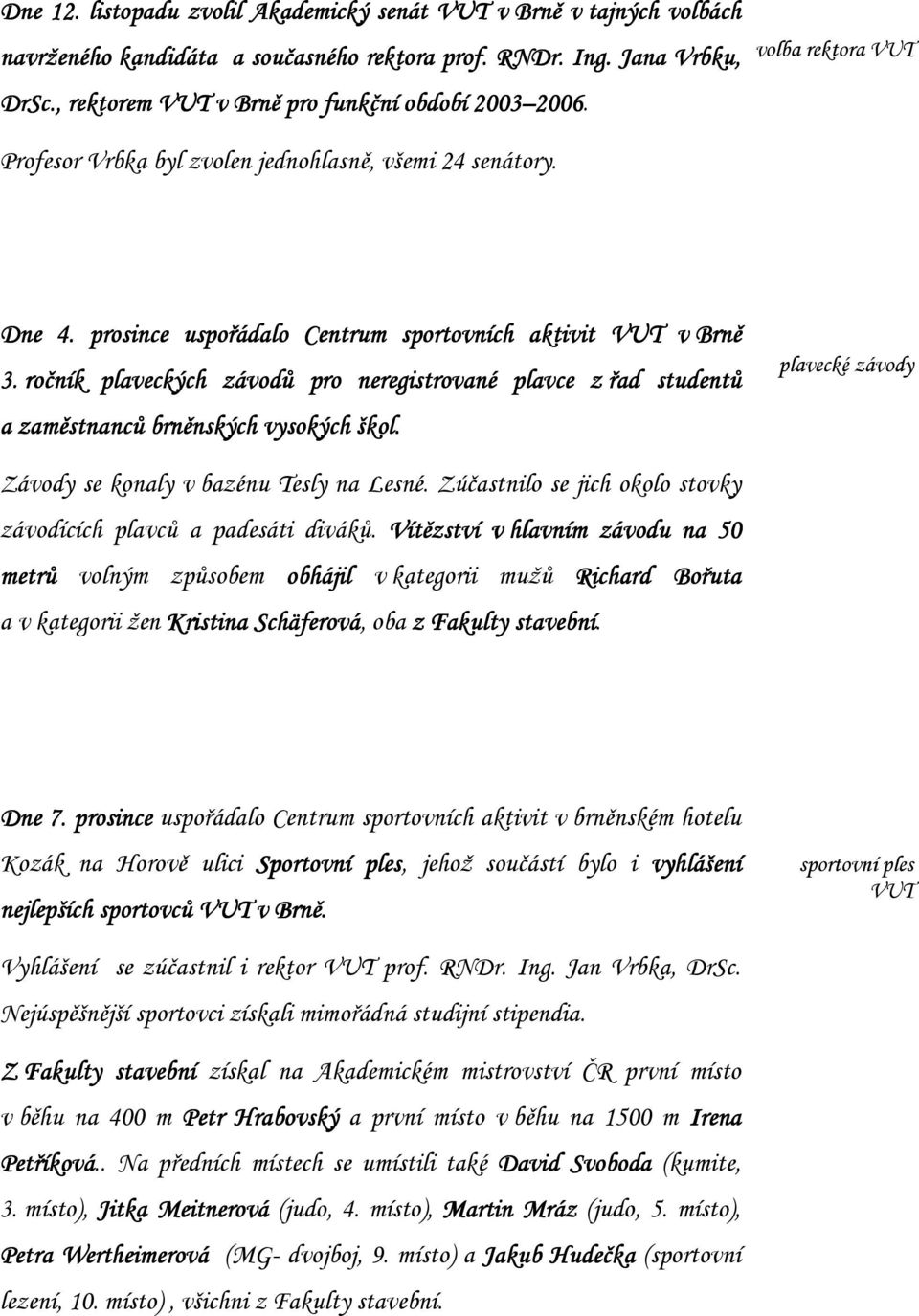 Dne 12. listopadu zvolil Akademický senát VUT v Brně v tajných volbách navrženého kandidáta a současného rektora prof. RNDr. Ing. Jana Vrbku, DrSc., rektorem VUT v Brně pro funkční období 2003–2006.

volba rektora VUT

Profesor Vrbka byl zvolen jednohlasně, všemi 24 senátory.

Dne 4. prosince uspořádalo Centrum sportovních aktivit VUT v Brně 3. ročník plaveckých závodů pro neregistrované plavce z řad studentů a zaměstnanců brněnských vysokých škol.

plavecké závody

Závody se konaly v bazénu Tesly na Lesné. Zúčastnilo se jich okolo stovky závodících plavců a padesáti diváků. Vítězství v hlavním závodu na 50 metrů volným způsobem obhájil v kategorii mužů Richard Bořuta a v kategorii žen Kristina Schäferová, oba z Fakulty stavební.

Dne 7. prosince uspořádalo Centrum sportovních aktivit v brněnském hotelu Kozák na Horově ulici Sportovní ples, jehož součástí bylo i vyhlášení nejlepších sportovců VUT v Brně.

sportovní ples VUT

Vyhlášení se zúčastnil i rektor VUT prof. RNDr. Ing. Jan Vrbka, DrSc. Nejúspěšnější sportovci získali mimořádná studijní stipendia.

Z Fakulty stavební získal na Akademickém mistrovství ČR první místo v běhu na 400 m Petr Hrabovský a první místo v běhu na 1500 m Irena Petříková.. Na předních místech se umístili také David Svoboda (kumite, 3. místo), Jitka Meitnerová (judo, 4. místo), Martin Mráz (judo, 5. místo), Petra Wertheimerová (MG- dvojboj, 9. místo) a Jakub Hudečka (sportovní lezení, 10. místo), všichni z Fakulty stavební.